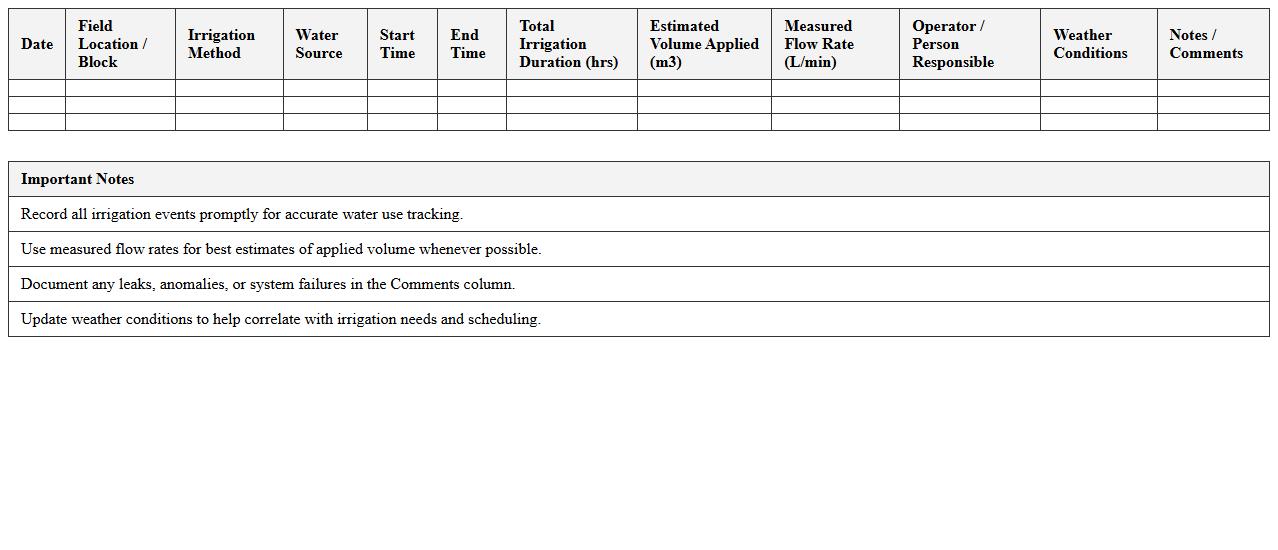 | Date | Field Location / Block | Irrigation Method | Water Source | Start Time | End Time | Total Irrigation Duration (hrs) | Estimated Volume Applied (m3) | Measured Flow Rate (L/min) | Operator / Person Responsible | Weather Conditions | Notes / Comments |
|---|---|---|---|---|---|---|---|---|---|---|---|
| | | | | | | | | | | | |
| | | | | | | | | | | | |
| | | | | | | | | | | | |

| Important Notes |
|---|
| Record all irrigation events promptly for accurate water use tracking. |
| Use measured flow rates for best estimates of applied volume whenever possible. |
| Document any leaks, anomalies, or system failures in the Comments column. |
| Update weather conditions to help correlate with irrigation needs and scheduling. |